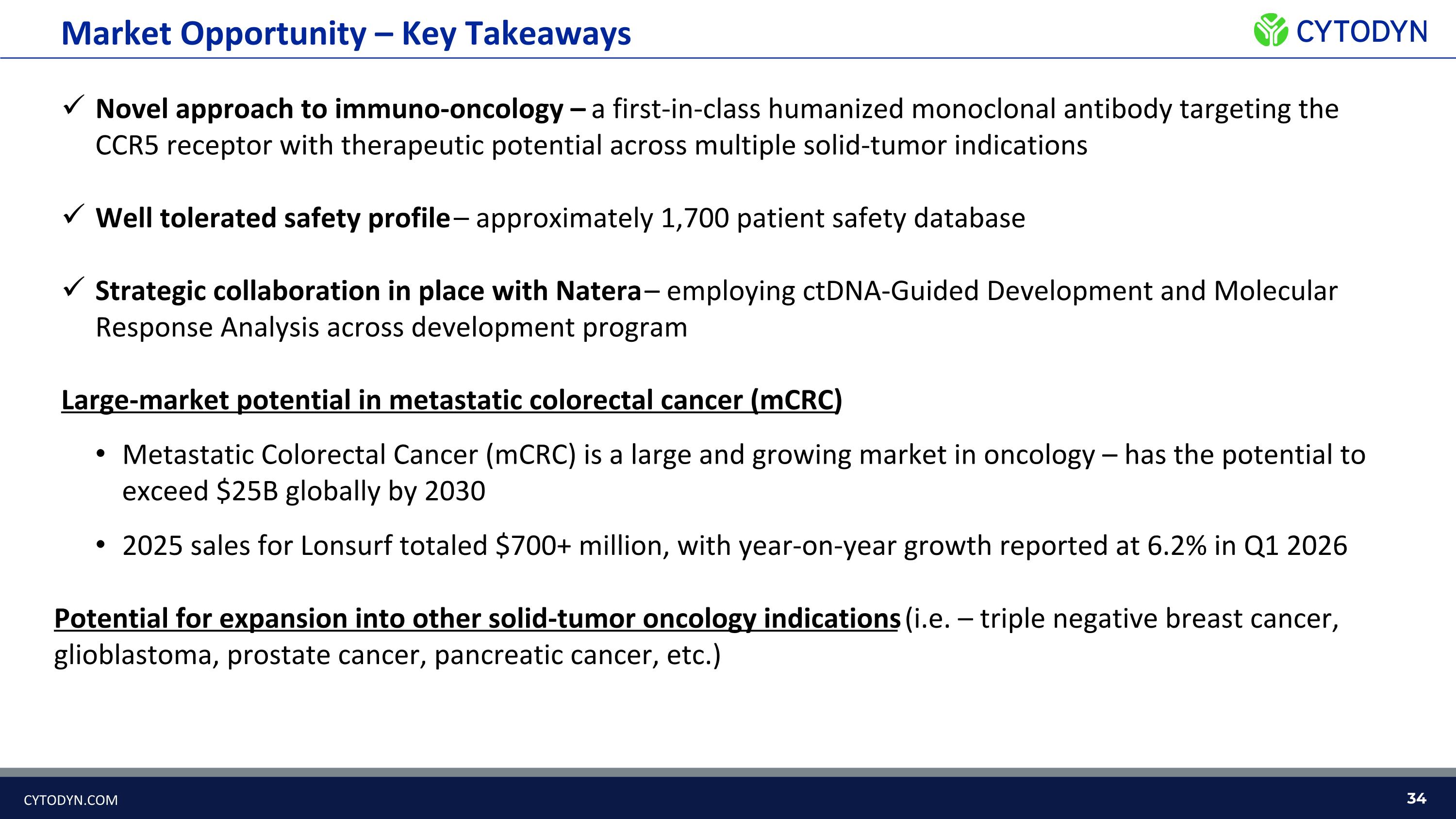 Market Opportunity – Key Takeaways

CYTODYN

✓ Novel approach to immuno-oncology – a first-in-class humanized monoclonal antibody targeting the CCR5 receptor with therapeutic potential across multiple solid-tumor indications

✓ Well tolerated safety profile – approximately 1,700 patient safety database

✓ Strategic collaboration in place with Natera – employing ctDNA-Guided Development and Molecular Response Analysis across development program

Large-market potential in metastatic colorectal cancer (mCRC)

• Metastatic Colorectal Cancer (mCRC) is a large and growing market in oncology – has the potential to exceed $25B globally by 2030

• 2025 sales for Lonsurf totaled $700+ million, with year-on-year growth reported at 6.2% in Q1 2026

Potential for expansion into other solid-tumor oncology indications (i.e. – triple negative breast cancer, glioblastoma, prostate cancer, pancreatic cancer, etc.)

CYTODYN.COM

34